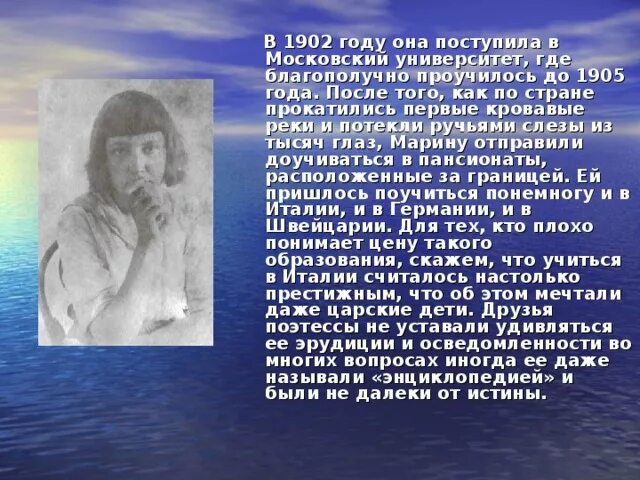 В 1902 году она поступила в Московский университет, где благополучно проучилось до 1905 года. После того, как по стране прокатились первые кровавые реки и потекли ручьями слезы из тысяч глаз, Марину отправили доучиваться в пансионаты, расположенные за границей. Ей пришлось поучиться понемногу и в Италии, и в Германии, и в Швейцарии. Для тех, кто плохо понимает цену такого образования, скажем, что учиться в Италии считалось настолько престижным, что об этом мечтали даже царские дети. Друзья поэтессы не уставали удивляться ее эрудиции и осведомленности во многих вопросах иногда ее даже называли «энциклопедией» и были не далеки от истины.